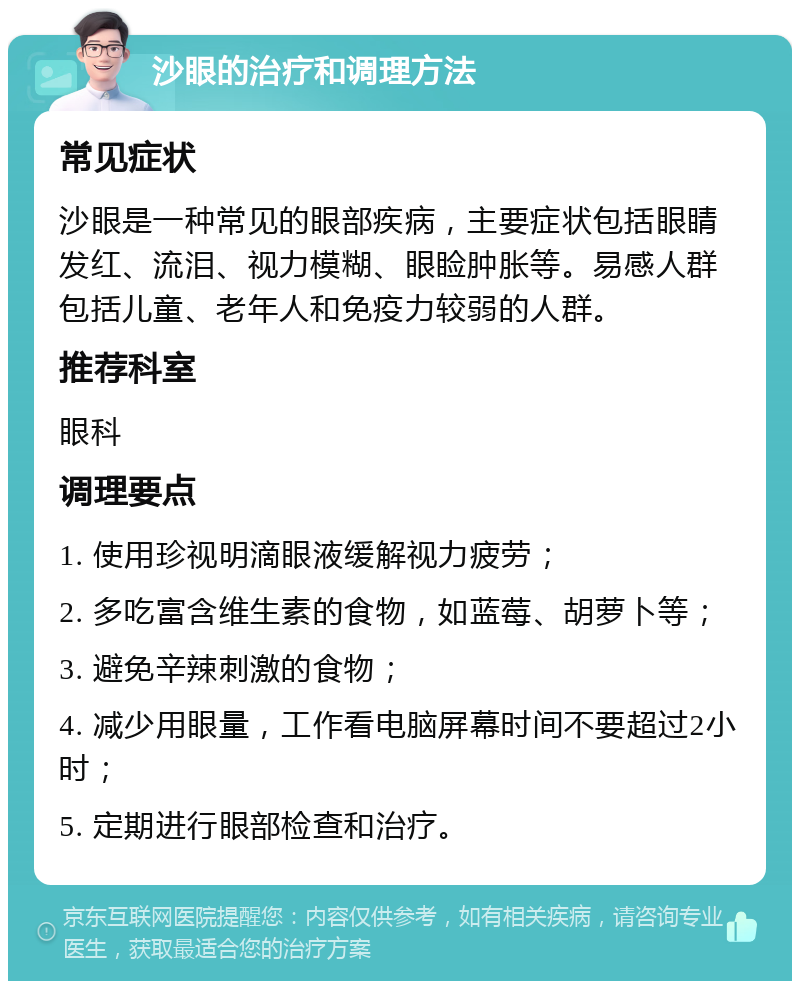 沙眼的治疗和调理方法

常见症状

沙眼是一种常见的眼部疾病，主要症状包括眼睛发红、流泪、视力模糊、眼睑肿胀等。易感人群包括儿童、老年人和免疫力较弱的人群。

推荐科室

眼科

调理要点

1. 使用珍视明滴眼液缓解视力疲劳；

2. 多吃富含维生素的食物，如蓝莓、胡萝卜等；

3. 避免辛辣刺激的食物；

4. 减少用眼量，工作看电脑屏幕时间不要超过2小时；

5. 定期进行眼部检查和治疗。

京东互联网医院提醒您：内容仅供参考，如有相关疾病，请咨询专业医生，获取最适合您的治疗方案